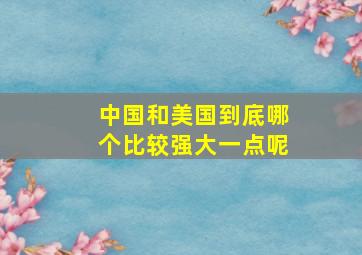 中国和美国到底哪个比较强大一点呢